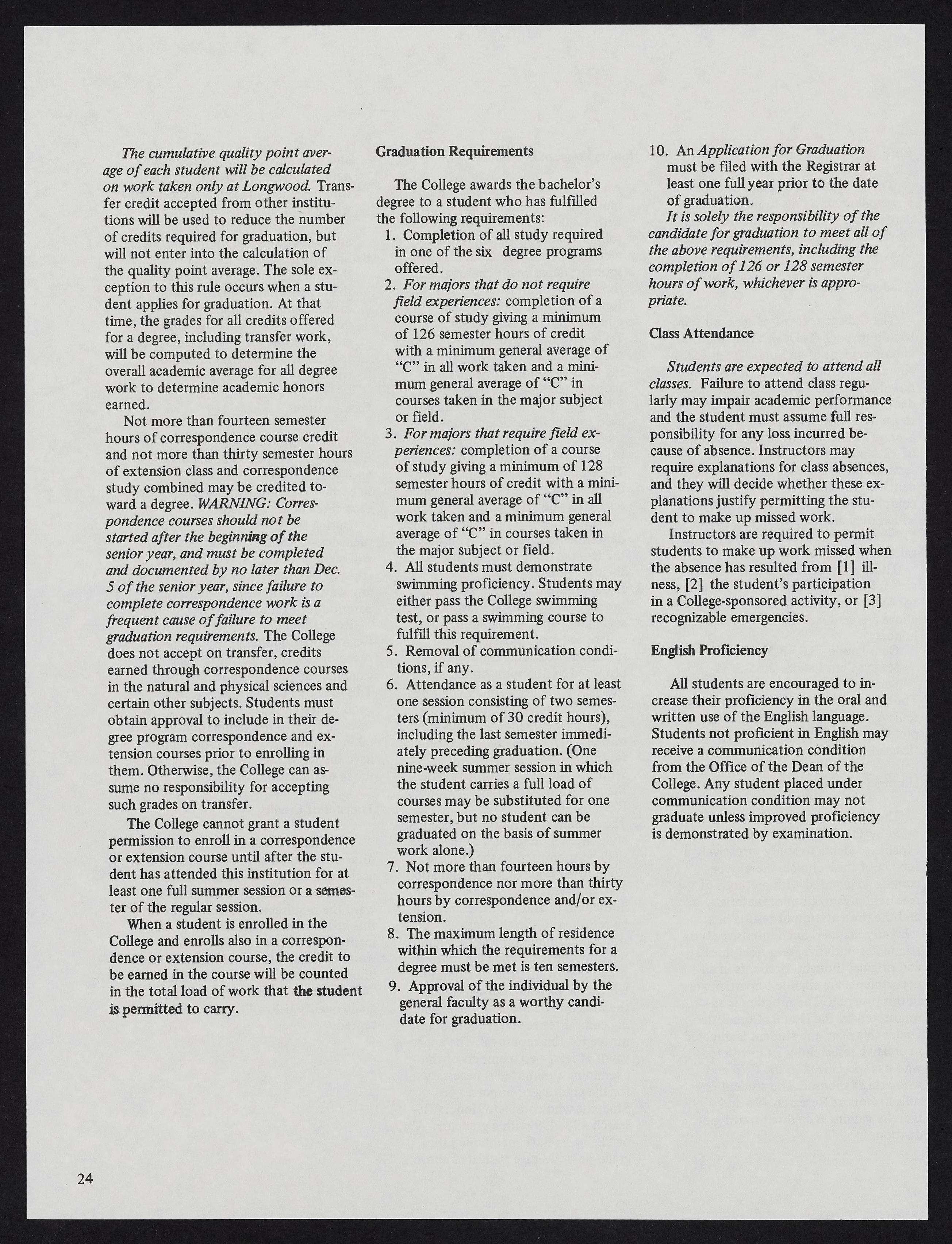 The cumulative quality point average of each student will be calculated on work taken only at Longwood. Transfer credit accepted from other institutions will be used to reduce the number of credits required for graduation, but will not enter into the calculation of the quality point average. The sole exception to this rule occurs when a student applies for graduation. At that time, the grades for all credits offered for a degree, including transfer work, will be computed to determine the overall academic average for all degree work to determine academic honors earned.

Not more than fourteen semester hours of correspondence course credit and not more than thirty semester hours of extension class and correspondence study combined may be credited toward a degree. WARNING: Correspondence courses should not be started after the beginning of the senior year, and must be completed and documented by no later than Dec. 5 of the senior year, since failure to complete correspondence work is a frequent cause of failure to meet graduation requirements. The College does not accept on transfer, credits earned through correspondence courses in the natural and physical sciences and certain other subjects. Students must obtain approval to include in their degree program correspondence and extension courses prior to enrolling in them. Otherwise, the College can assume no responsibility for accepting such grades on transfer.

The College cannot grant a student permission to enroll in a correspondence or extension course until after the student has attended this institution for at least one full summer session or a semester of the regular session.

When a student is enrolled in the College and enrolls also in a correspondence or extension course, the credit to be earned in the course will be counted in the total load of work that the student is permitted to carry.

Graduation Requirements

The College awards the bachelor's degree to a student who has fulfilled the following requirements:
1. Completion of all study required in one of the six degree programs offered.
2. For majors that do not require field experiences: completion of a course of study giving a minimum of 126 semester hours of credit with a minimum general average of "C" in all work taken and a minimum general average of "C" in courses taken in the major subject or field.
3. For majors that require field experiences: completion of a course of study giving a minimum of 128 semester hours of credit with a minimum general average of "C" in all work taken and a minimum general average of "C" in courses taken in the major subject or field.
4. All students must demonstrate swimming proficiency. Students may either pass the College swimming test, or pass a swimming course to fulfill this requirement.
5. Removal of communication conditions, if any.
6. Attendance as a student for at least one session consisting of two semesters (minimum of 30 credit hours), including the last semester immediately preceding graduation. (One nine-week summer session in which the student carries a full load of courses may be substituted for one semester, but no student can be graduated on the basis of summer work alone.)
7. Not more than fourteen hours by correspondence nor more than thirty hours by correspondence and/or extension.
8. The maximum length of residence within which the requirements for a degree must be met is ten semesters.
9. Approval of the individual by the general faculty as a worthy candidate for graduation.
10. An Application for Graduation must be filed with the Registrar at least one full year prior to the date of graduation.

It is solely the responsibility of the candidate for graduation to meet all of the above requirements, including the completion of 126 or 128 semester hours of work, whichever is appropriate.

Class Attendance

Students are expected to attend all classes. Failure to attend class regularly may impair academic performance and the student must assume full responsibility for any loss incurred because of absence. Instructors may require explanations for class absences, and they will decide whether these explanations justify permitting the student to make up missed work.

Instructors are required to permit students to make up work missed when the absence has resulted from [1] illness, [2] the student's participation in a College-sponsored activity, or [3] recognizable emergencies.

English Proficiency

All students are encouraged to increase their proficiency in the oral and written use of the English language. Students not proficient in English may receive a communication condition from the Office of the Dean of the College. Any student placed under communication condition may not graduate unless improved proficiency is demonstrated by examination.

24